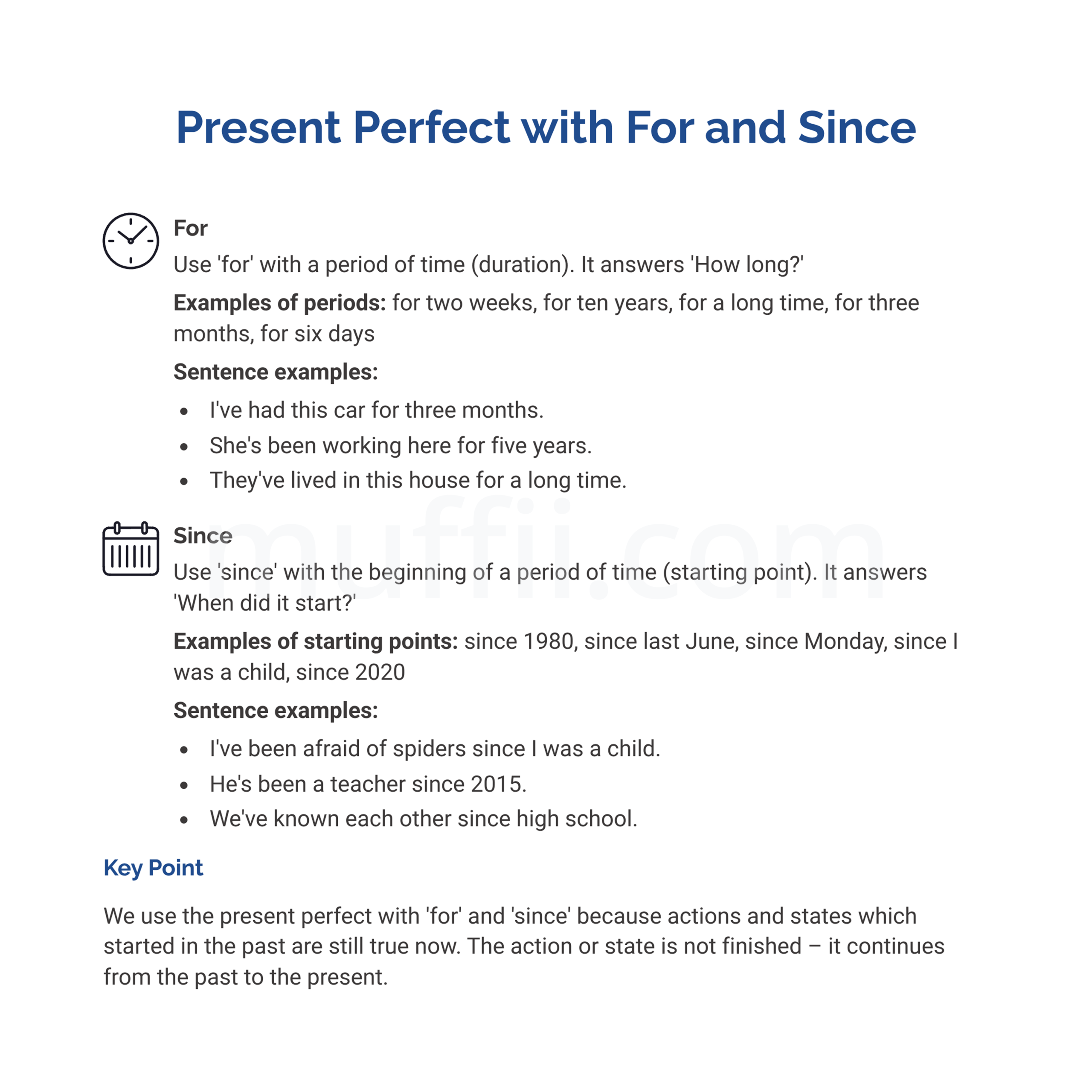 Present Perfect with For and Since

For

Use 'for' with a period of time (duration). It answers 'How long?'

Examples of periods: for two weeks, for ten years, for a long time, for three months, for six days

Sentence examples:

• I've had this car for three months.
• She's been working here for five years.
• They've lived in this house for a long time.

Since

Use 'since' with the beginning of a period of time (starting point). It answers 'When did it start?'

Examples of starting points: since 1980, since last June, since Monday, since I was a child, since 2020

Sentence examples:

• I've been afraid of spiders since I was a child.
• He's been a teacher since 2015.
• We've known each other since high school.

Key Point

We use the present perfect with 'for' and 'since' because actions and states which started in the past are still true now. The action or state is not finished – it continues from the past to the present.

muffii.com